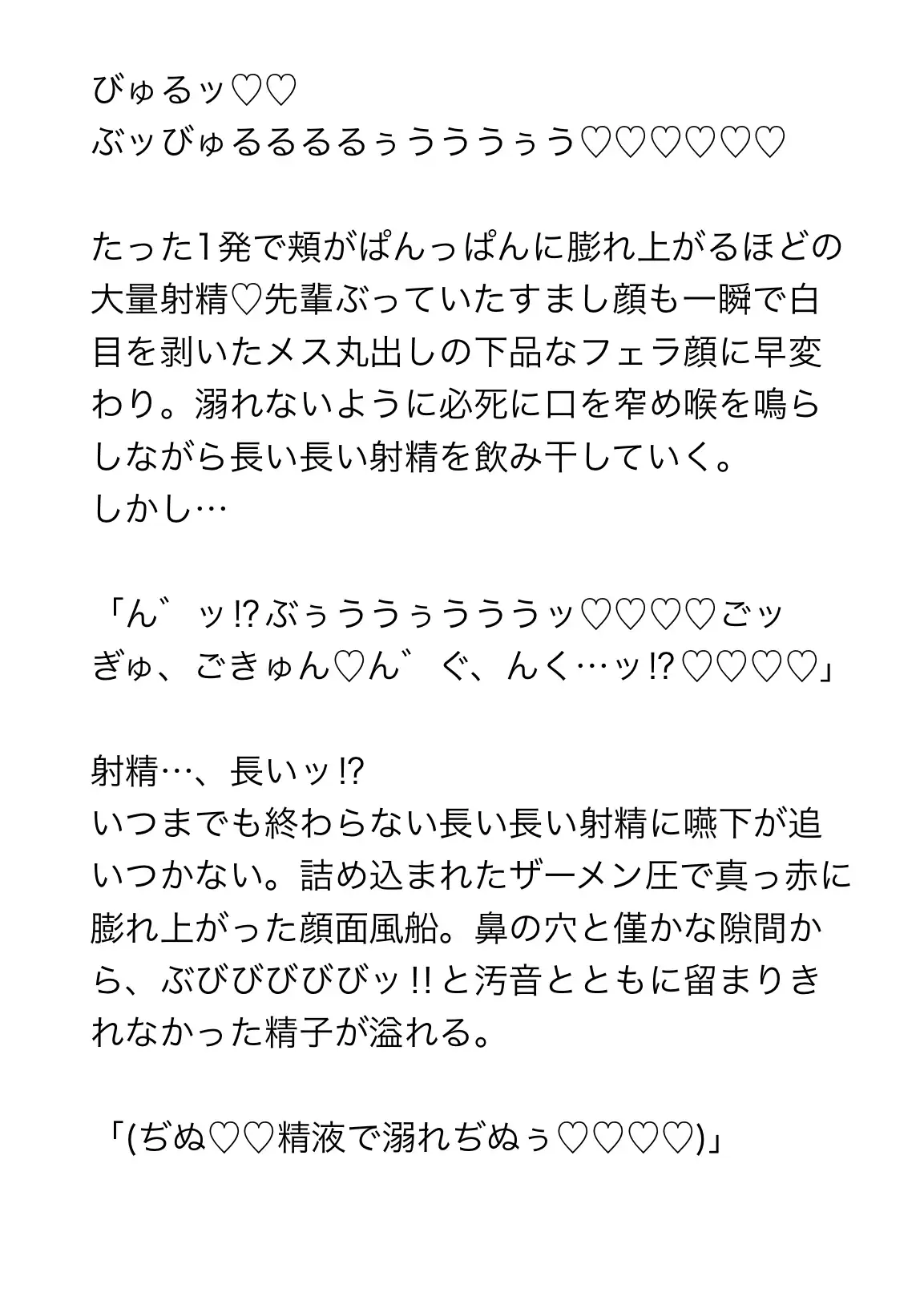 びゅるッ♡♡
ぶッびゅるるるるぅうううぅう♡♡♡♡♡♡

たった1発で頬がぱんっぱんに膨れ上がるほどの大量射精♡先輩ぶっていたすまし顔も一瞬で白目を剥いたメス丸出しの下品なフェラ顔に早変わり。溺れないように必死に口を窄め喉を鳴らしながら長い長い射精を飲み干していく。
しかし…

「ん゛ッ!?ぶぅううぅうううッ♡♡♡♡ごッぎゅ、ごきゅん♡ん゛ぐ、んく…ッ!?♡♡♡♡」

射精…、長いッ!?
いつまでも終わらない長い長い射精に嚥下が追いつかない。詰め込まれたザーメン圧で真っ赤に膨れ上がった顔面風船。鼻の穴と僅かな隙間から、ぶびびびびッ!!と汚音とともに留まりきれなかった精子が溢れる。

「(ぢぬ♡♡精液で溺れぢぬぅ♡♡♡♡)」